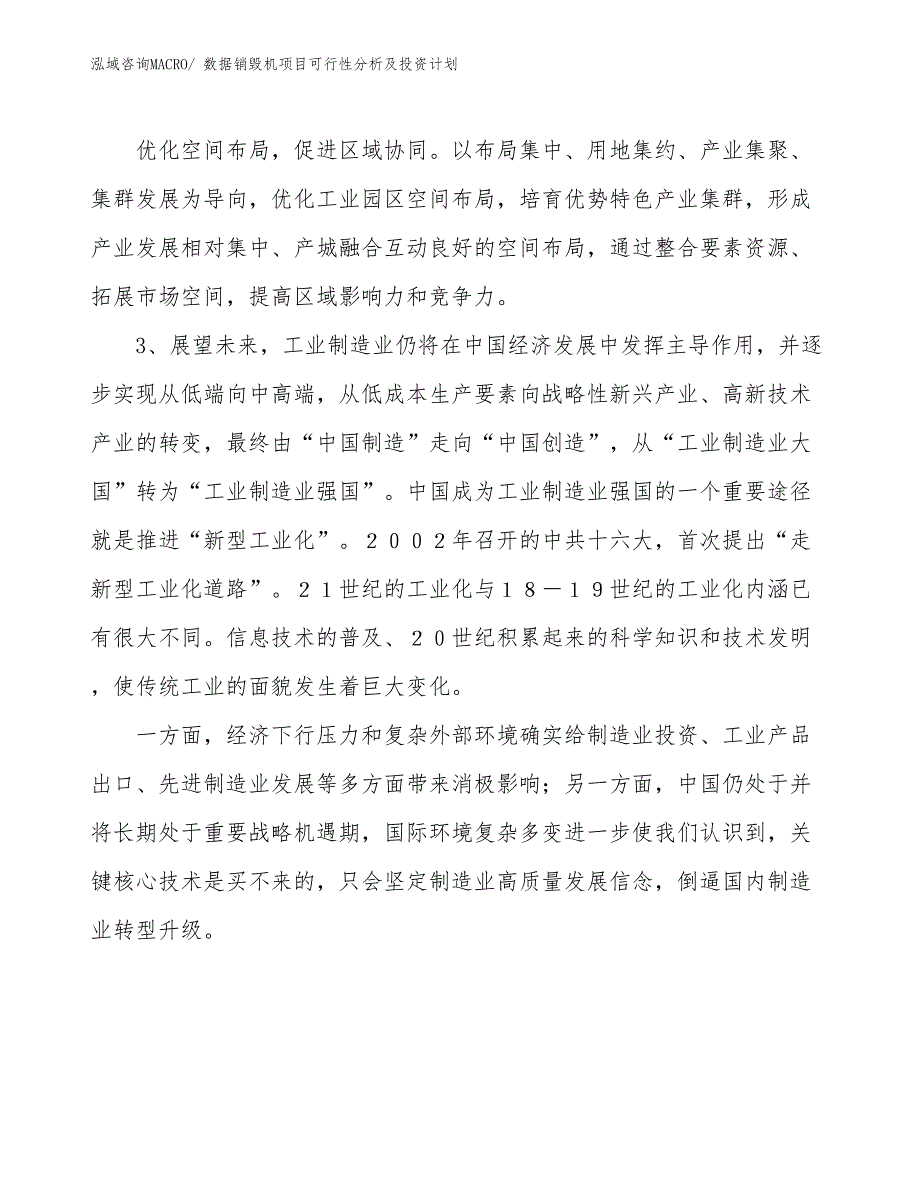 泓域咨询MACRO/ 数据销毁机项目可行性分析及投资计划

优化空间布局，促进区域协同。以布局集中、用地集约、产业集聚、集群发展为导向，优化工业园区空间布局，培育优势特色产业集群，形成产业发展相对集中、产城融合互动良好的空间布局，通过整合要素资源、拓展市场空间，提高区域影响力和竞争力。

3、展望未来，工业制造业仍将在中国经济发展中发挥主导作用，并逐步实现从低端向中高端，从低成本生产要素向战略性新兴产业、高新技术产业的转变，最终由“中国制造”走向“中国创造”，从“工业制造业大国”转为“工业制造业强国”。中国成为工业制造业强国的一个重要途径就是推进“新型工业化”。２００２年召开的中共十六大，首次提出“走新型工业化道路”。２１世纪的工业化与１８－１９世纪的工业化内涵已有很大不同。信息技术的普及、２０世纪积累起来的科学知识和技术发明，使传统工业的面貌发生着巨大变化。

一方面，经济下行压力和复杂外部环境确实给制造业投资、工业产品出口、先进制造业发展等多方面带来消极影响；另一方面，中国仍处于并将长期处于重要战略机遇期，国际环境复杂多变进一步使我们认识到，关键核心技术是买不来的，只会坚定制造业高质量发展信念，倒逼国内制造业转型升级。